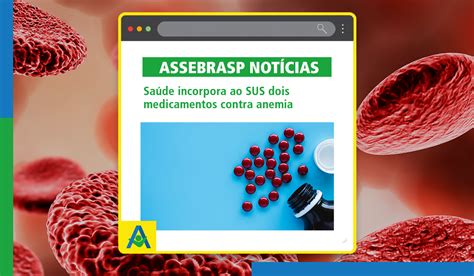 ASSEBRASP NOTÍCIAS

Saúde incorpora ao SUS dois medicamentos contra anemia